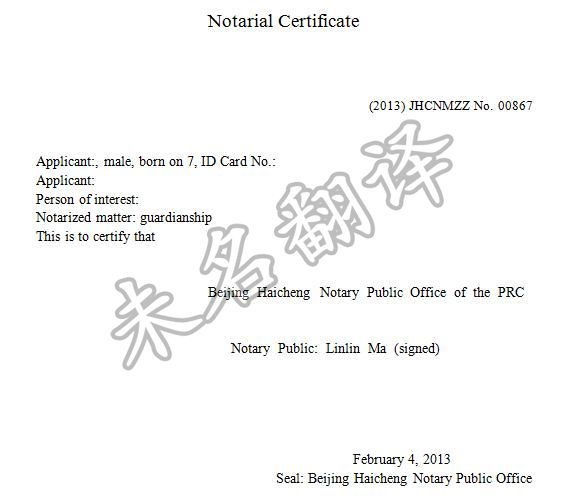 Notarial Certificate

(2013) JHCNMZZ No. 00867

Applicant:, male, born on 7, ID Card No.:
Applicant:
Person of interest:
Notarized matter: guardianship
This is to certify that

Beijing Haicheng Notary Public Office of the PRC

Notary Public: Linlin Ma (signed)

February 4, 2013
Seal: Beijing Haicheng Notary Public Office

未名翻译